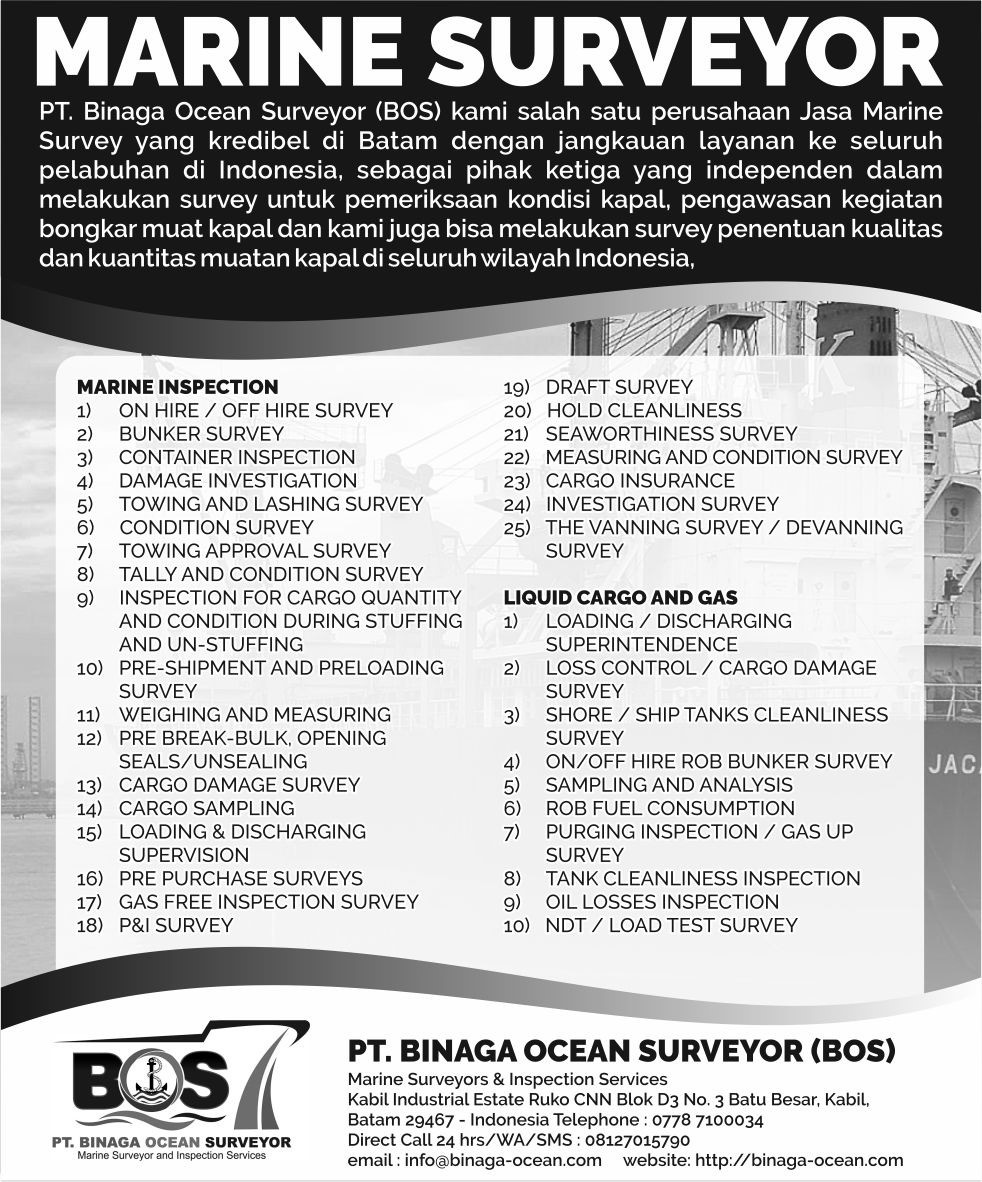 MARINE SURVEYOR

PT. Binaga Ocean Surveyor (BOS) kami salah satu perusahaan Jasa Marine Survey yang kredibel di Batam dengan jangkauan layanan ke seluruh pelabuhan di Indonesia, sebagai pihak ketiga yang independen dalam melakukan survey untuk pemeriksaan kondisi kapal, pengawasan kegiatan bongkar muat kapal dan kami juga bisa melakukan survey penentuan kualitas dan kuantitas muatan kapal di seluruh wilayah Indonesia,

MARINE INSPECTION
1) ON HIRE / OFF HIRE SURVEY
2) BUNKER SURVEY
3) CONTAINER INSPECTION
4) DAMAGE INVESTIGATION
5) TOWING AND LASHING SURVEY
6) CONDITION SURVEY
7) TOWING APPROVAL SURVEY
8) TALLY AND CONDITION SURVEY
9) INSPECTION FOR CARGO QUANTITY AND CONDITION DURING STUFFING AND UN-STUFFING
10) PRE-SHIPMENT AND PRELOADING SURVEY
11) WEIGHING AND MEASURING
12) PRE BREAK-BULK, OPENING SEALS/UNSEALING
13) CARGO DAMAGE SURVEY
14) CARGO SAMPLING
15) LOADING & DISCHARGING SUPERVISION
16) PRE PURCHASE SURVEYS
17) GAS FREE INSPECTION SURVEY
18) P&I SURVEY
19) DRAFT SURVEY
20) HOLD CLEANLINESS
21) SEAWORTHINESS SURVEY
22) MEASURING AND CONDITION SURVEY
23) CARGO INSURANCE
24) INVESTIGATION SURVEY
25) THE VANNING SURVEY / DEVANNING SURVEY

LIQUID CARGO AND GAS
1) LOADING / DISCHARGING SUPERINTENDENCE
2) LOSS CONTROL / CARGO DAMAGE SURVEY
3) SHORE / SHIP TANKS CLEANLINESS SURVEY
4) ON/OFF HIRE ROB BUNKER SURVEY
5) SAMPLING AND ANALYSIS
6) ROB FUEL CONSUMPTION
7) PURGING INSPECTION / GAS UP SURVEY
8) TANK CLEANLINESS INSPECTION
9) OIL LOSSES INSPECTION
10) NDT / LOAD TEST SURVEY

JACA

BOS
PT. BINAGA OCEAN SURVEYOR
Marine Surveyor and Inspection Services

PT. BINAGA OCEAN SURVEYOR (BOS)
Marine Surveyors & Inspection Services
Kabil Industrial Estate Ruko CNN Blok D3 No. 3 Batu Besar, Kabil, Batam 29467 - Indonesia Telephone : 0778 7100034
Direct Call 24 hrs/WA/SMS : 08127015790
email : info@binaga-ocean.com website: http://binaga-ocean.com